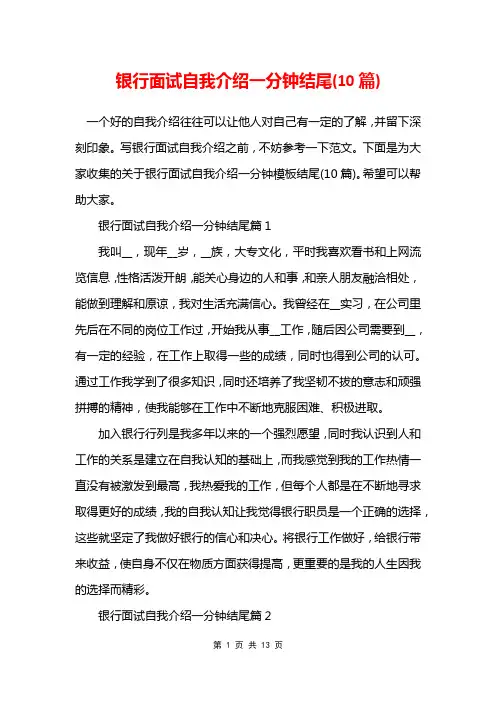 银行面试自我介绍一分钟结尾(10 篇)

一个好的自我介绍往往可以让他人对自己有一定的了解，并留下深刻印象。写银行面试自我介绍之前，不妨参考一下范文。下面是为大家收集的关于银行面试自我介绍一分钟模板结尾(10 篇)。希望可以帮助大家。

银行面试自我介绍一分钟结尾篇 1

我叫__，现年__岁，__族，大专文化，平时我喜欢看书和上网流览信息，性格活泼开朗，能关心身边的人和事，和亲人朋友融洽相处，能做到理解和原谅，我对生活充满信心。我曾经在__实习，在公司里先后在不同的岗位工作过，开始我从事__工作，随后因公司需要到__，有一定的经验，在工作上取得一些的成绩，同时也得到公司的认可。通过工作我学到了很多知识，同时还培养了我坚韧不拔的意志和顽强拼搏的精神，使我能够在工作中不断地克服困难、积极进取。

加入银行行列是我多年以来的一个强烈愿望，同时我认识到人和工作的关系是建立在自我认知的基础上，而我感觉到我的工作热情一直没有被激发到最高，我热爱我的工作，但每个人都是在不断地寻求取得更好的成绩，我的自我认知让我觉得银行职员是一个正确的选择，这些就坚定了我做好银行的信心和决心。将银行工作做好，给银行带来收益，使自身不仅在物质方面获得提高，更重要的是我的人生因我的选择而精彩。

银行面试自我介绍一分钟结尾篇 2

第 1 页 共 13 页